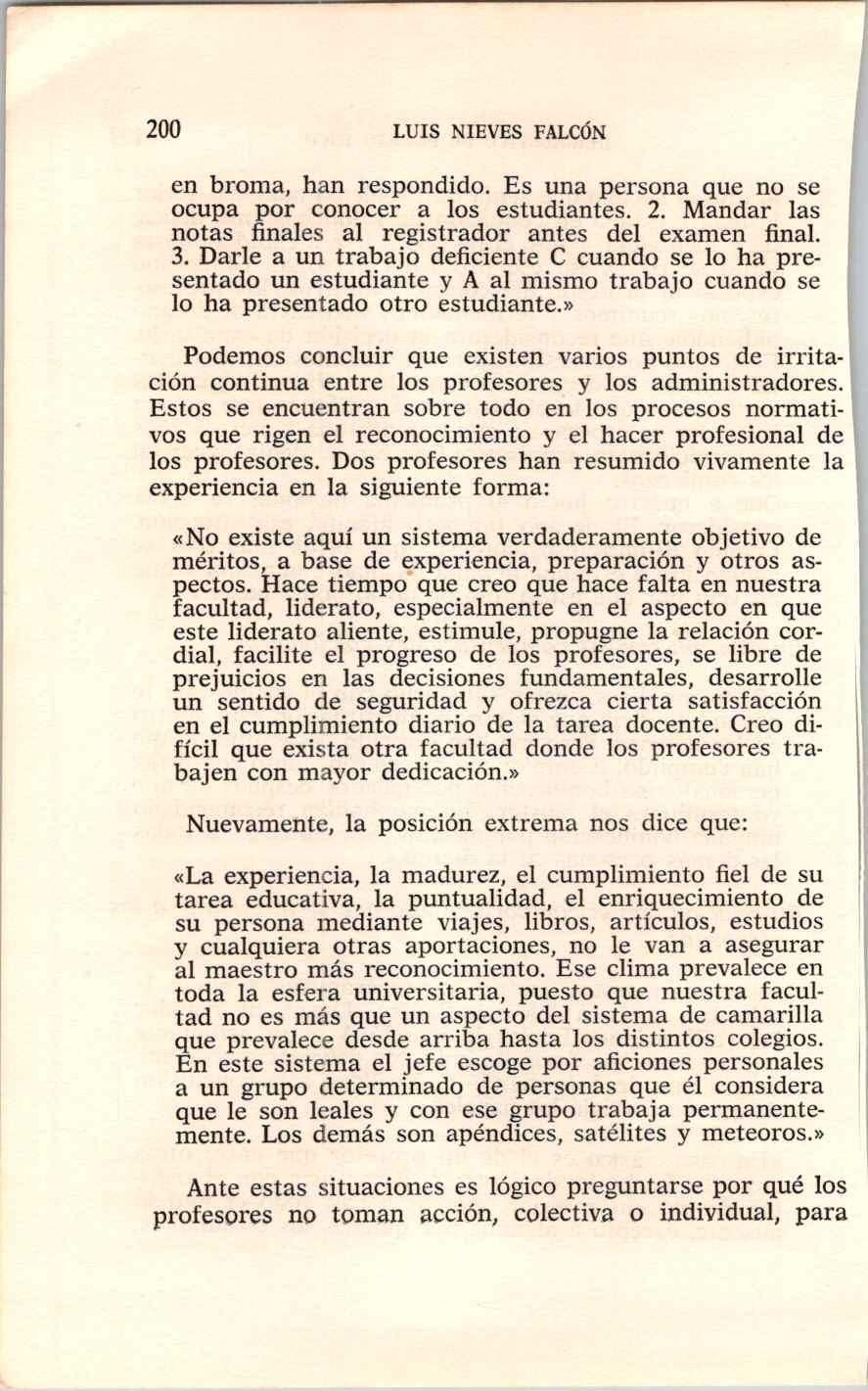 200 LUIS NIEVES FALCÓN

en broma, han respondido. Es una persona que no se ocupa por conocer a los estudiantes. 2. Mandar las notas finales al registrador antes del examen final. 3. Darle a un trabajo deficiente C cuando se lo ha presentado un estudiante y A al mismo trabajo cuando se lo ha presentado otro estudiante.»

Podemos concluir que existen varios puntos de irritación continua entre los profesores y los administradores. Estos se encuentran sobre todo en los procesos normativos que rigen el reconocimiento y el hacer profesional de los profesores. Dos profesores han resumido vivamente la experiencia en la siguiente forma:

«No existe aquí un sistema verdaderamente objetivo de méritos, a base de experiencia, preparación y otros aspectos. Hace tiempo que creo que hace falta en nuestra facultad, liderato, especialmente en el aspecto en que este liderato aliente, estimule, propugne la relación cordial, facilite el progreso de los profesores, se libre de prejuicios en las decisiones fundamentales, desarrolle un sentido de seguridad y ofrezca cierta satisfacción en el cumplimiento diario de la tarea docente. Creo difícil que exista otra facultad donde los profesores trabajen con mayor dedicación.»

Nuevamente, la posición extrema nos dice que:

«La experiencia, la madurez, el cumplimiento fiel de su tarea educativa, la puntualidad, el enriquecimiento de su persona mediante viajes, libros, artículos, estudios y cualquiera otras aportaciones, no le van a asegurar al maestro más reconocimiento. Ese clima prevalece en toda la esfera universitaria, puesto que nuestra facultad no es más que un aspecto del sistema de camarilla que prevalece desde arriba hasta los distintos colegios. En este sistema el jefe escoge por aficiones personales a un grupo determinado de personas que él considera que le son leales y con ese grupo trabaja permanentemente. Los demás son apéndices, satélites y meteoros.»

Ante estas situaciones es lógico preguntarse por qué los profesores no toman acción, colectiva o individual, para